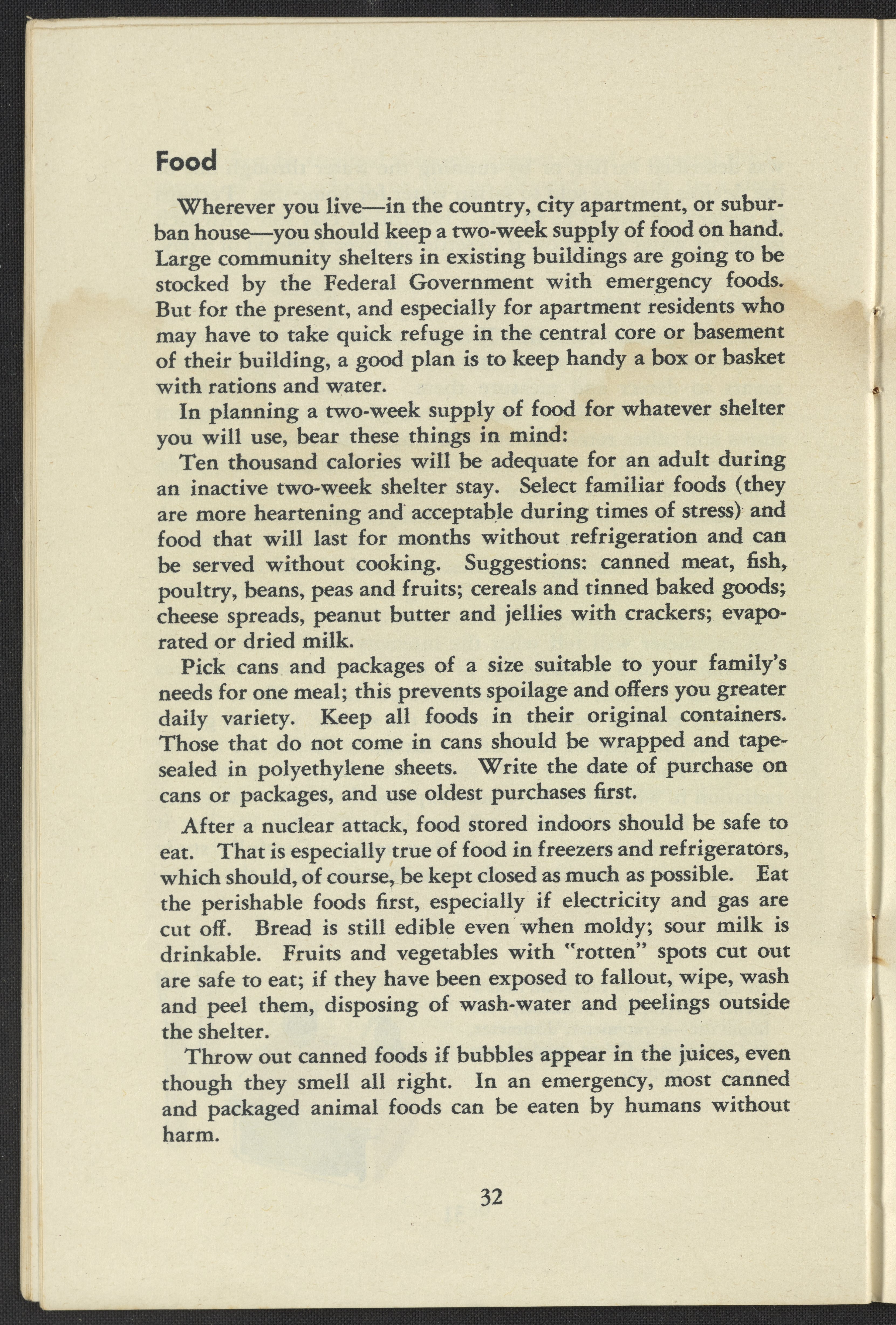 Food

Wherever you live—in the country, city apartment, or suburban house—you should keep a two-week supply of food on hand. Large community shelters in existing buildings are going to be stocked by the Federal Government with emergency foods. But for the present, and especially for apartment residents who may have to take quick refuge in the central core or basement of their building, a good plan is to keep handy a box or basket with rations and water.

In planning a two-week supply of food for whatever shelter you will use, bear these things in mind:

Ten thousand calories will be adequate for an adult during an inactive two-week shelter stay. Select familiar foods (they are more heartening and acceptable during times of stress) and food that will last for months without refrigeration and can be served without cooking. Suggestions: canned meat, fish, poultry, beans, peas and fruits; cereals and tinned baked goods; cheese spreads, peanut butter and jellies with crackers; evaporated or dried milk.

Pick cans and packages of a size suitable to your family's needs for one meal; this prevents spoilage and offers you greater daily variety. Keep all foods in their original containers. Those that do not come in cans should be wrapped and tape-sealed in polyethylene sheets. Write the date of purchase on cans or packages, and use oldest purchases first.

After a nuclear attack, food stored indoors should be safe to eat. That is especially true of food in freezers and refrigerators, which should, of course, be kept closed as much as possible. Eat the perishable foods first, especially if electricity and gas are cut off. Bread is still edible even when moldy; sour milk is drinkable. Fruits and vegetables with "rotten" spots cut out are safe to eat; if they have been exposed to fallout, wipe, wash and peel them, disposing of wash-water and peelings outside the shelter.

Throw out canned foods if bubbles appear in the juices, even though they smell all right. In an emergency, most canned and packaged animal foods can be eaten by humans without harm.

32